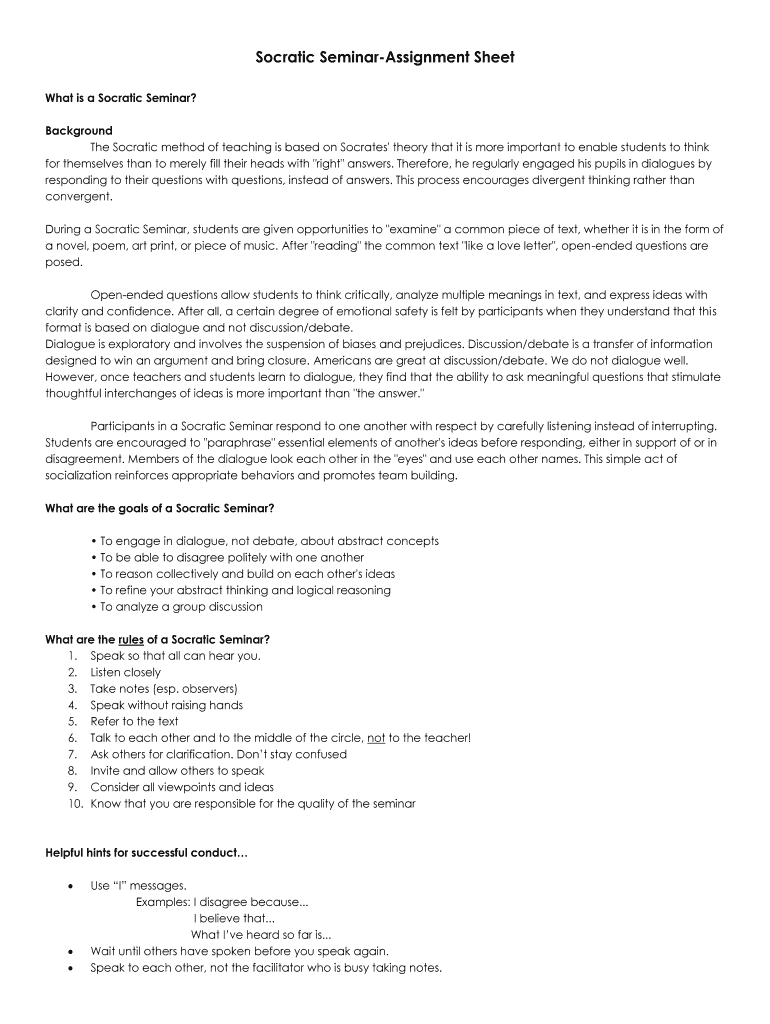 Socratic Seminar-Assignment Sheet

What is a Socratic Seminar?

Background
The Socratic method of teaching is based on Socrates' theory that it is more important to enable students to think for themselves than to merely fill their heads with "right" answers. Therefore, he regularly engaged his pupils in dialogues by responding to their questions with questions, instead of answers. This process encourages divergent thinking rather than convergent.

During a Socratic Seminar, students are given opportunities to "examine" a common piece of text, whether it is in the form of a novel, poem, art print, or piece of music. After "reading" the common text "like a love letter", open-ended questions are posed.

Open-ended questions allow students to think critically, analyze multiple meanings in text, and express ideas with clarity and confidence. After all, a certain degree of emotional safety is felt by participants when they understand that this format is based on dialogue and not discussion/debate.
Dialogue is exploratory and involves the suspension of biases and prejudices. Discussion/debate is a transfer of information designed to win an argument and bring closure. Americans are great at discussion/debate. We do not dialogue well. However, once teachers and students learn to dialogue, they find that the ability to ask meaningful questions that stimulate thoughtful interchanges of ideas is more important than "the answer."

Participants in a Socratic Seminar respond to one another with respect by carefully listening instead of interrupting. Students are encouraged to "paraphrase" essential elements of another's ideas before responding, either in support of or in disagreement. Members of the dialogue look each other in the "eyes" and use each other names. This simple act of socialization reinforces appropriate behaviors and promotes team building.

What are the goals of a Socratic Seminar?

• To engage in dialogue, not debate, about abstract concepts
• To be able to disagree politely with one another
• To reason collectively and build on each other's ideas
• To refine your abstract thinking and logical reasoning
• To analyze a group discussion

What are the rules of a Socratic Seminar?
1. Speak so that all can hear you.
2. Listen closely
3. Take notes (esp. observers)
4. Speak without raising hands
5. Refer to the text
6. Talk to each other and to the middle of the circle, not to the teacher!
7. Ask others for clarification. Don't stay confused
8. Invite and allow others to speak
9. Consider all viewpoints and ideas
10. Know that you are responsible for the quality of the seminar

Helpful hints for successful conduct…

• Use "I" messages.
Examples: I disagree because...
I believe that...
What I've heard so far is...
• Wait until others have spoken before you speak again.
• Speak to each other, not the facilitator who is busy taking notes.